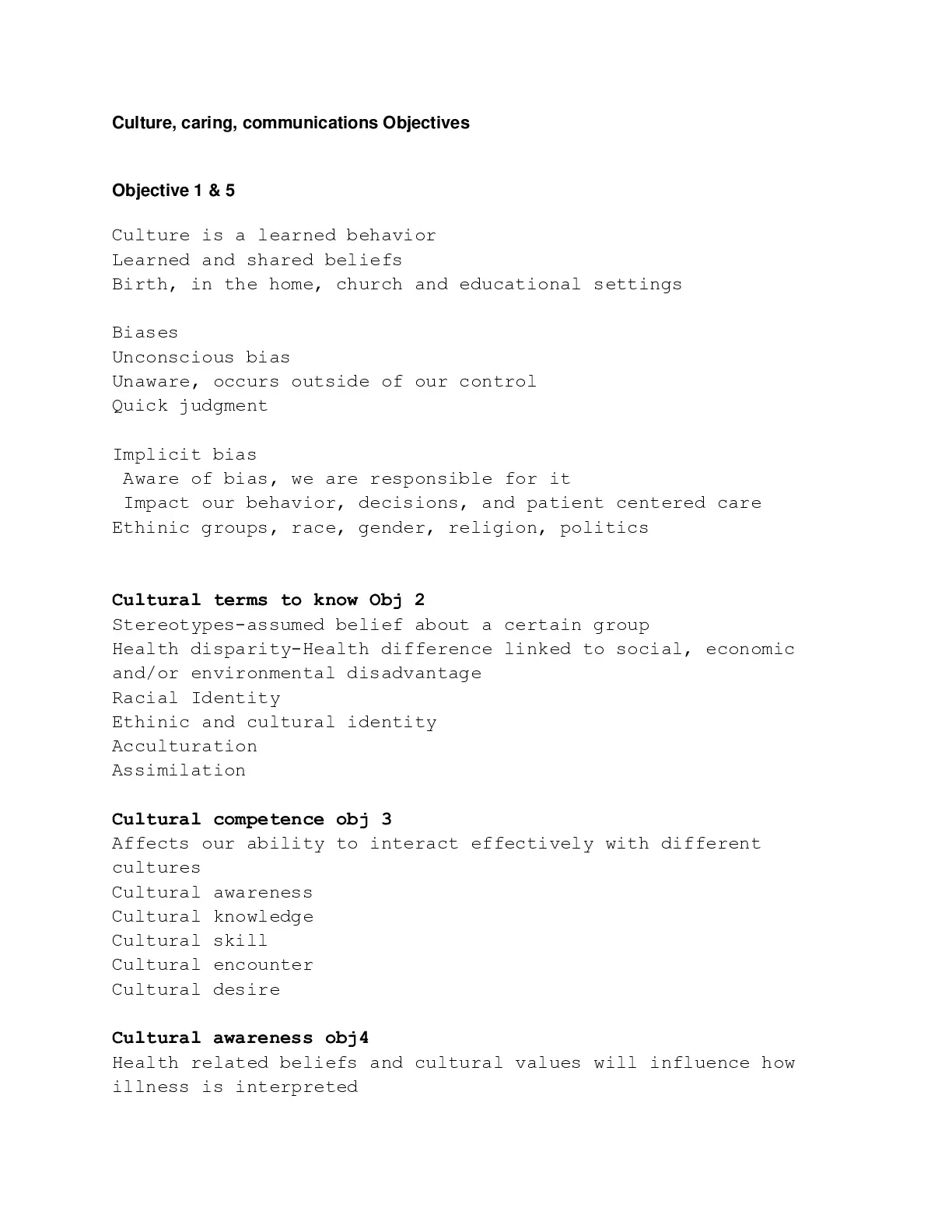 Culture, caring, communications Objectives

Objective 1 & 5

Culture is a learned behavior
Learned and shared beliefs
Birth, in the home, church and educational settings

Biases
Unconscious bias
Unaware, occurs outside of our control
Quick judgment

Implicit bias
Aware of bias, we are responsible for it
Impact our behavior, decisions, and patient centered care
Ethinic groups, race, gender, religion, politics

Cultural terms to know Obj 2
Stereotypes-assumed belief about a certain group
Health disparity-Health difference linked to social, economic and/or environmental disadvantage
Racial Identity
Ethinic and cultural identity
Acculturation
Assimilation

Cultural competence obj 3
Affects our ability to interact effectively with different cultures
Cultural awareness
Cultural knowledge
Cultural skill
Cultural encounter
Cultural desire

Cultural awareness obj4
Health related beliefs and cultural values will influence how illness is interpreted